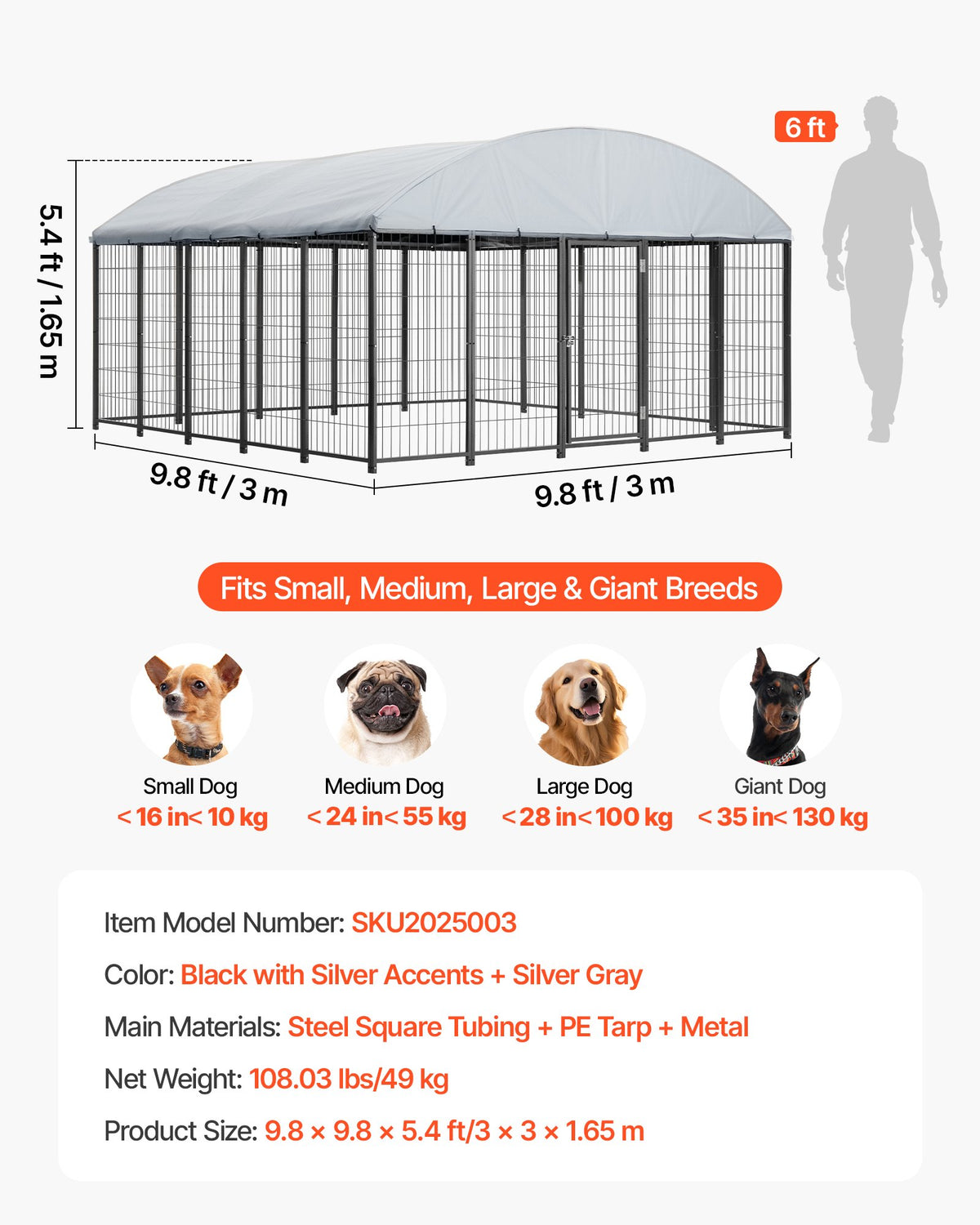 6 ft

5.4 ft / 1.65 m

9.8 ft / 3 m

9.8 ft / 3 m

Fits Small, Medium, Large & Giant Breeds

Small Dog
< 16 in< 10 kg

Medium Dog
< 24 in< 55 kg

Large Dog
< 28 in< 100 kg

Giant Dog
< 35 in< 130 kg

Item Model Number: SKU2025003

Color: Black with Silver Accents + Silver Gray

Main Materials: Steel Square Tubing + PE Tarp + Metal

Net Weight: 108.03 lbs/49 kg

Product Size: 9.8 × 9.8 × 5.4 ft/3 × 3 × 1.65 m